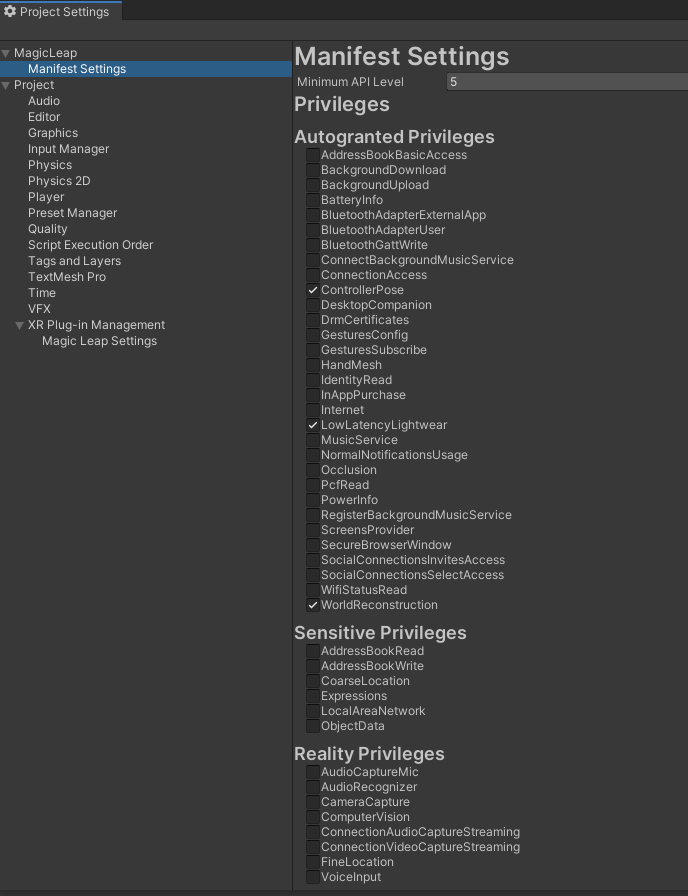 Project Settings

MagicLeap
Manifest Settings
Project
Audio
Editor
Graphics
Input Manager
Physics
Physics 2D
Player
Preset Manager
Quality
Script Execution Order
Tags and Layers
TextMesh Pro
Time
VFX
XR Plug-in Management
Magic Leap Settings

Manifest Settings

Minimum API Level 5

Privileges

Autogranted Privileges

AddressBookBasicAccess
BackgroundDownload
BackgroundUpload
BatteryInfo
BluetoothAdapterExternalApp
BluetoothAdapterUser
BluetoothGattWrite
ConnectBackgroundMusicService
ConnectionAccess
✓ ControllerPose
DesktopCompanion
DrmCertificates
GesturesConfig
GesturesSubscribe
HandMesh
IdentityRead
InAppPurchase
Internet
✓ LowLatencyLightwear
MusicService
NormalNotificationsUsage
Occlusion
PcfRead
PowerInfo
RegisterBackgroundMusicService
ScreensProvider
SecureBrowserWindow
SocialConnectionsInvitesAccess
SocialConnectionsSelectAccess
WifiStatusRead
✓ WorldReconstruction

Sensitive Privileges

AddressBookRead
AddressBookWrite
CoarseLocation
Expressions
LocalAreaNetwork
ObjectData

Reality Privileges

AudioCaptureMic
AudioRecognizer
CameraCapture
ComputerVision
ConnectionAudioCaptureStreaming
ConnectionVideoCaptureStreaming
FineLocation
VoiceInput